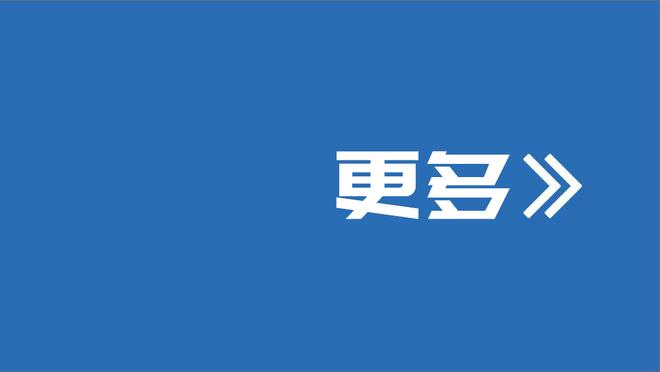 更多》